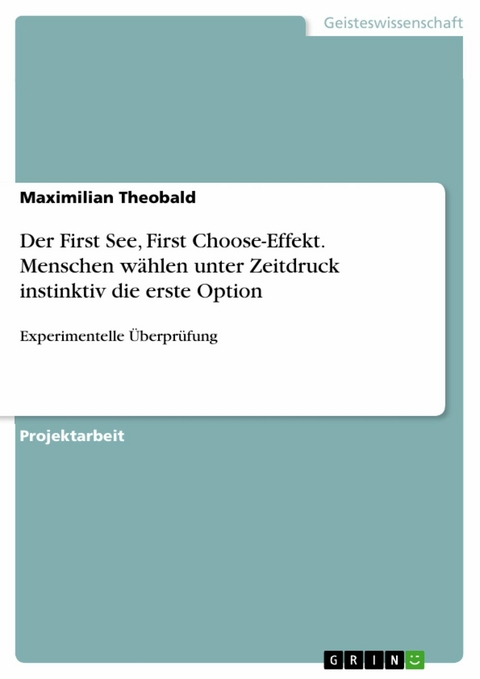 Geisteswissenschaft

Maximilian Theobald

Der First See, First Choose-Effekt. Menschen wählen unter Zeitdruck instinktiv die erste Option

Experimentelle Überprüfung

Projektarbeit

GRIN